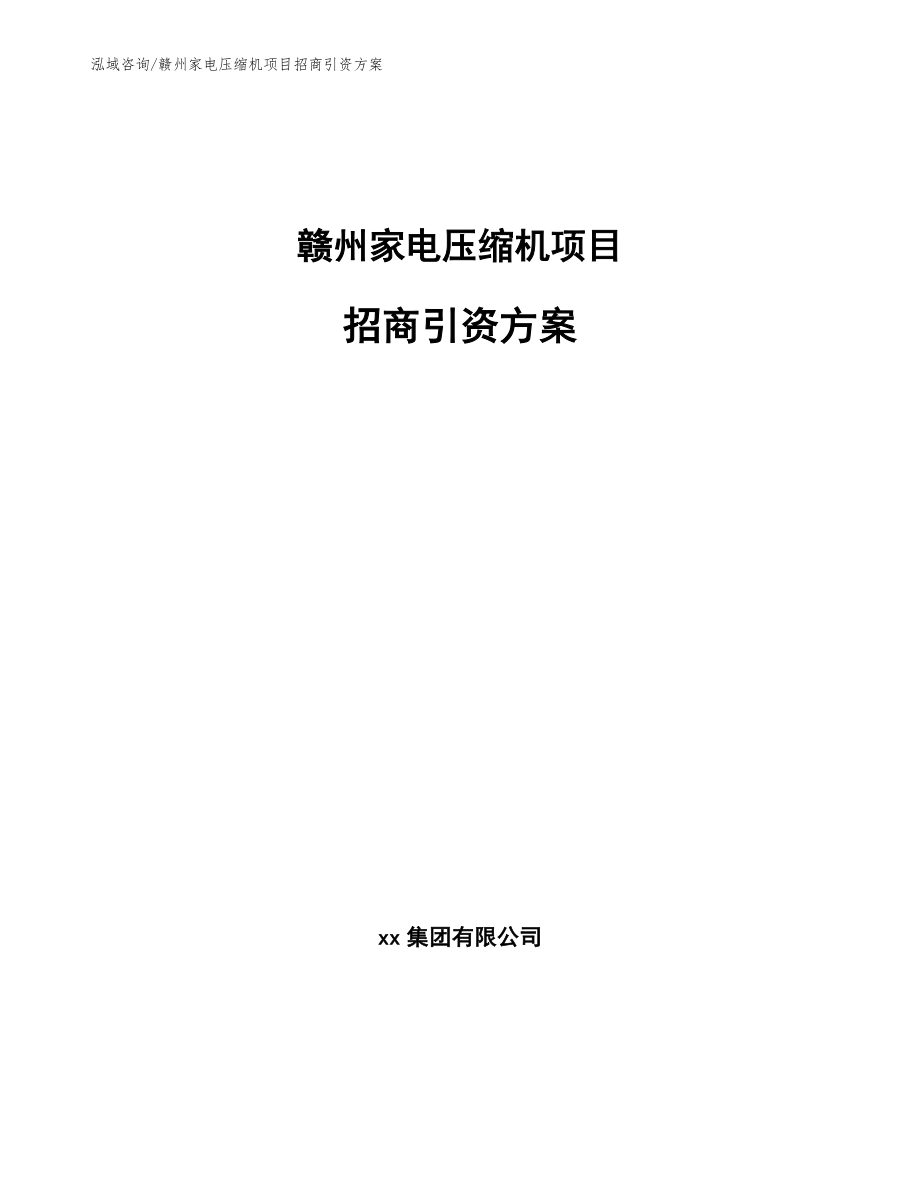 泓域咨询/赣州家电压缩机项目招商引资方案

赣州家电压缩机项目

招商引资方案

xx 集团有限公司